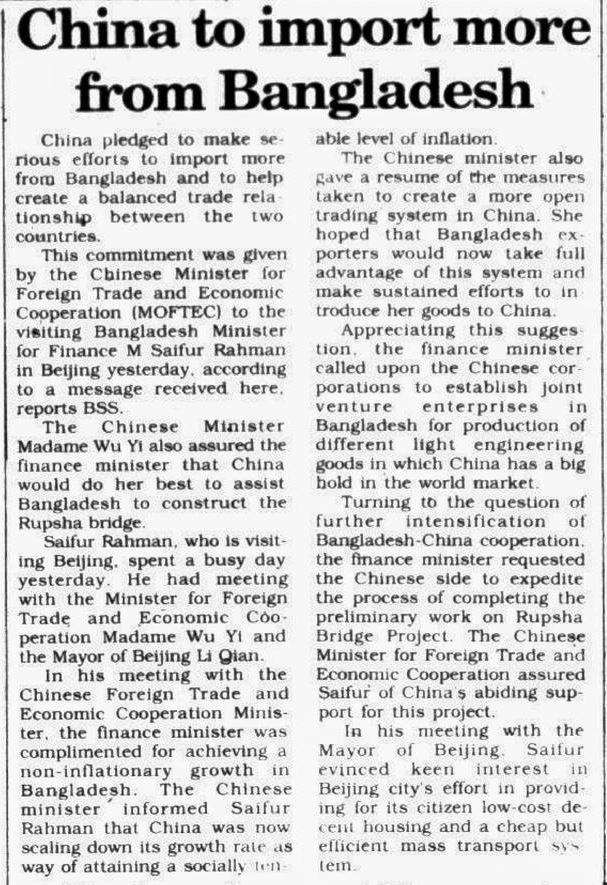 China to import more from Bangladesh

China pledged to make serious efforts to import more from Bangladesh and to help create a balanced trade relationship between the two countries.

This commitment was given by the Chinese Minister for Foreign Trade and Economic Cooperation (MOFTEC) to the visiting Bangladesh Minister for Finance M Saifur Rahman in Beijing yesterday, according to a message received here, reports BSS.

The Chinese Minister Madame Wu Yi also assured the finance minister that China would do her best to assist Bangladesh to construct the Rupsha bridge.

Saifur Rahman, who is visiting Beijing, spent a busy day yesterday. He had meeting with the Minister for Foreign Trade and Economic Cooperation Madame Wu Yi and the Mayor of Beijing Li Qian.

In his meeting with the Chinese Foreign Trade and Economic Cooperation Minister, the finance minister was complimented for achieving a non-inflationary growth in Bangladesh. The Chinese minister informed Saifur Rahman that China was now scaling down its growth rate as way of attaining a socially tenable level of inflation.

The Chinese minister also gave a resume of the measures taken to create a more open trading system in China. She hoped that Bangladesh exporters would now take full advantage of this system and make sustained efforts to introduce her goods to China.

Appreciating this suggestion, the finance minister called upon the Chinese corporations to establish joint venture enterprises in Bangladesh for production of different light engineering goods in which China has a big hold in the world market.

Turning to the question of further intensification of Bangladesh-China cooperation, the finance minister requested the Chinese side to expedite the process of completing the preliminary work on Rupsha Bridge Project. The Chinese Minister for Foreign Trade and Economic Cooperation assured Saifur of China's abiding support for this project.

In his meeting with the Mayor of Beijing, Saifur evinced keen interest in Beijing city's effort in providing for its citizen low-cost decent housing and a cheap but efficient mass transport system.